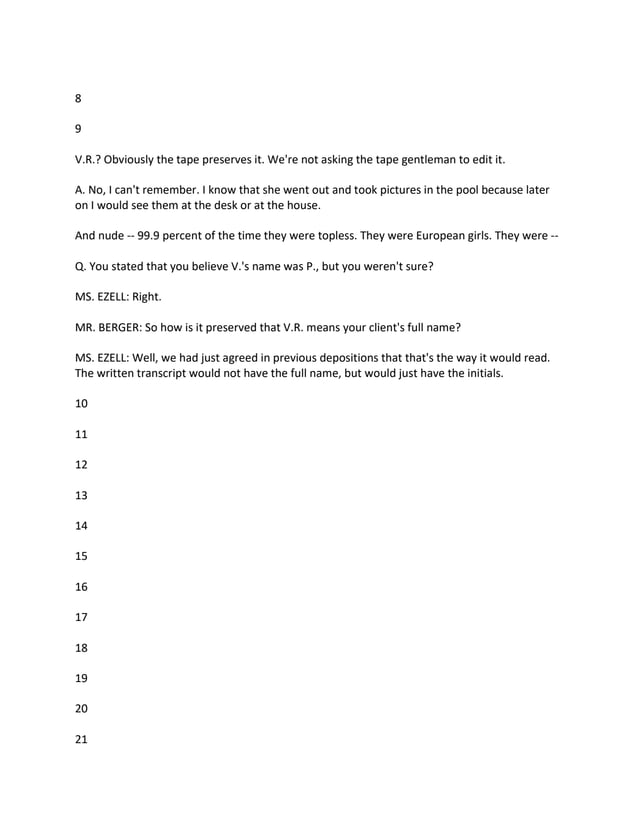 8

9

V.R.? Obviously the tape preserves it. We're not asking the tape gentleman to edit it.

A. No, I can't remember. I know that she went out and took pictures in the pool because later on I would see them at the desk or at the house.

And nude -- 99.9 percent of the time they were topless. They were European girls. They were --

Q. You stated that you believe V.'s name was P., but you weren't sure?

MS. EZELL: Right.

MR. BERGER: So how is it preserved that V.R. means your client's full name?

MS. EZELL: Well, we had just agreed in previous depositions that that's the way it would read. The written transcript would not have the full name, but would just have the initials.

10

11

12

13

14

15

16

17

18

19

20

21